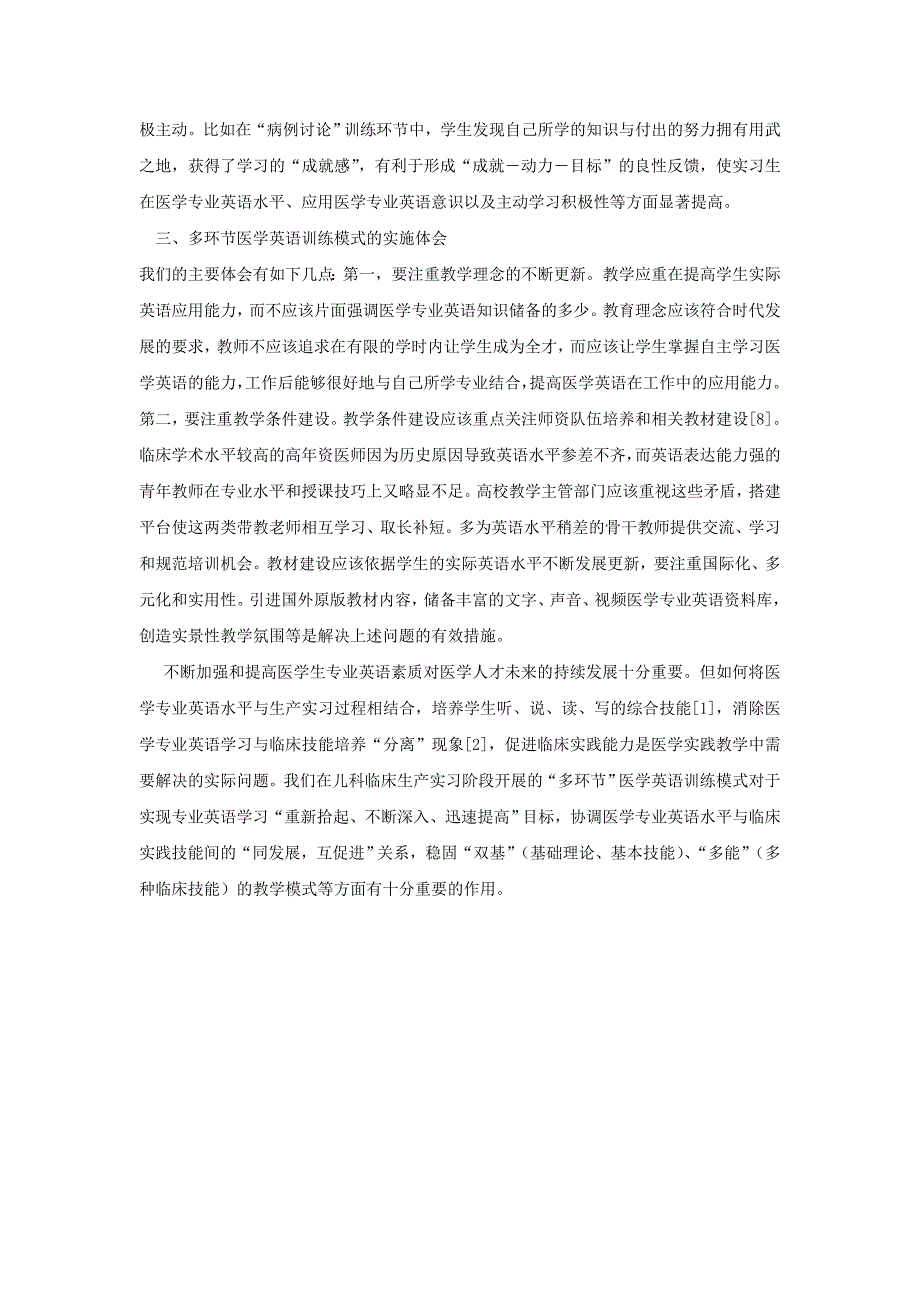 极主动。比如在“病例讨论”训练环节中，学生发现自己所学的知识与付出的努力拥有用武之地，获得了学习的“成就感”，有利于形成“成就－动力－目标”的良性反馈，使实习生在医学专业英语水平、应用医学专业英语意识以及主动学习积极性等方面显著提高。

三、多环节医学英语训练模式的实施体会

我们的主要体会有如下几点：第一，要注重教学理念的不断更新。教学应重在提高学生实际英语应用能力，而不应该片面强调医学专业英语知识储备的多少。教育理念应该符合时代发展的要求，教师不应该追求在有限的学时内让学生成为全才，而应该让学生掌握自主学习医学英语的能力，工作后能够很好地与自己所学专业结合，提高医学英语在工作中的应用能力。第二，要注重教学条件建设。教学条件建设应该重点关注师资队伍培养和相关教材建设[8]。临床学术水平较高的高年资医师因为历史原因导致英语水平参差不齐，而英语表达能力强的青年教师在专业水平和授课技巧上又略显不足。高校教学主管部门应该重视这些矛盾，搭建平台使这两类带教老师相互学习、取长补短。多为英语水平稍差的骨干教师提供交流、学习和规范培训机会。教材建设应该依据学生的实际英语水平不断发展更新，要注重国际化、多元化和实用性。引进国外原版教材内容，储备丰富的文字、声音、视频医学专业英语资料库，创造实景性教学氛围等是解决上述问题的有效措施。

不断加强和提高医学生专业英语素质对医学人才未来的持续发展十分重要。但如何将医学专业英语水平与生产实习过程相结合，培养学生听、说、读、写的综合技能[1]，消除医学专业英语学习与临床技能培养“分离”现象[2]，促进临床实践能力是医学实践教学中需要解决的实际问题。我们在儿科临床生产实习阶段开展的“多环节”医学英语训练模式对于实现专业英语学习“重新拾起、不断深入、迅速提高”目标，协调医学专业英语水平与临床实践技能间的“同发展，互促进”关系，稳固“双基”（基础理论、基本技能）、“多能”（多种临床技能）的教学模式等方面有十分重要的作用。